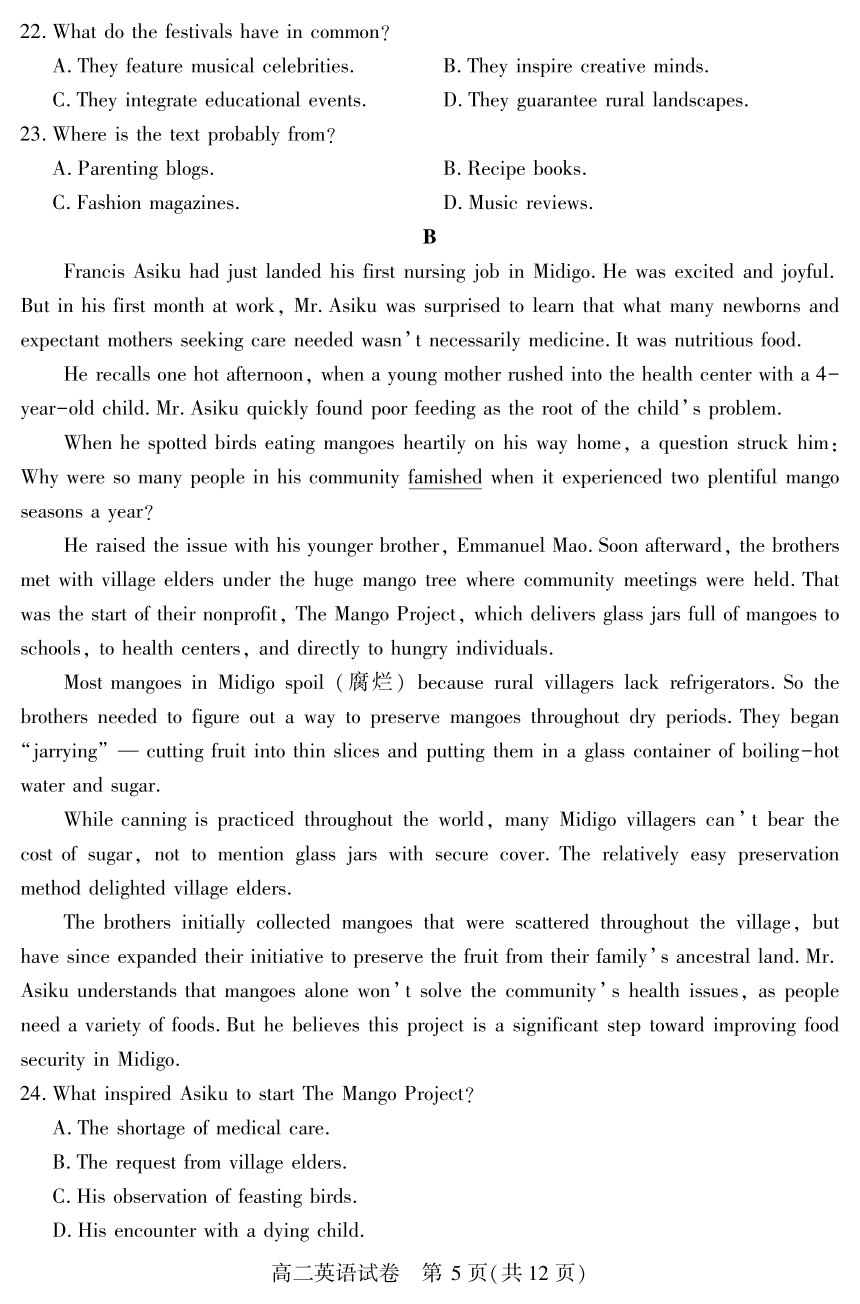 22. What do the festivals have in common?
A. They feature musical celebrities.
B. They inspire creative minds.
C. They integrate educational events.
D. They guarantee rural landscapes.
23. Where is the text probably from?
A. Parenting blogs.
B. Recipe books.
C. Fashion magazines.
D. Music reviews.

B

Francis Asiku had just landed his first nursing job in Midigo. He was excited and joyful. But in his first month at work, Mr. Asiku was surprised to learn that what many newborns and expectant mothers seeking care needed wasn't necessarily medicine. It was nutritious food.

He recalls one hot afternoon, when a young mother rushed into the health center with a 4-year-old child. Mr. Asiku quickly found poor feeding as the root of the child's problem.

When he spotted birds eating mangoes heartily on his way home, a question struck him: Why were so many people in his community famished when it experienced two plentiful mango seasons a year?

He raised the issue with his younger brother, Emmanuel Mao. Soon afterward, the brothers met with village elders under the huge mango tree where community meetings were held. That was the start of their nonprofit, The Mango Project, which delivers glass jars full of mangoes to schools, to health centers, and directly to hungry individuals.

Most mangoes in Midigo spoil (腐烂) because rural villagers lack refrigerators. So the brothers needed to figure out a way to preserve mangoes throughout dry periods. They began "jarrying" — cutting fruit into thin slices and putting them in a glass container of boiling-hot water and sugar.

While canning is practiced throughout the world, many Midigo villagers can't bear the cost of sugar, not to mention glass jars with secure cover. The relatively easy preservation method delighted village elders.

The brothers initially collected mangoes that were scattered throughout the village, but have since expanded their initiative to preserve the fruit from their family's ancestral land. Mr. Asiku understands that mangoes alone won't solve the community's health issues, as people need a variety of foods. But he believes this project is a significant step toward improving food security in Midigo.

24. What inspired Asiku to start The Mango Project?
A. The shortage of medical care.
B. The request from village elders.
C. His observation of feasting birds.
D. His encounter with a dying child.

高二英语试卷 第 5 页(共 12 页)